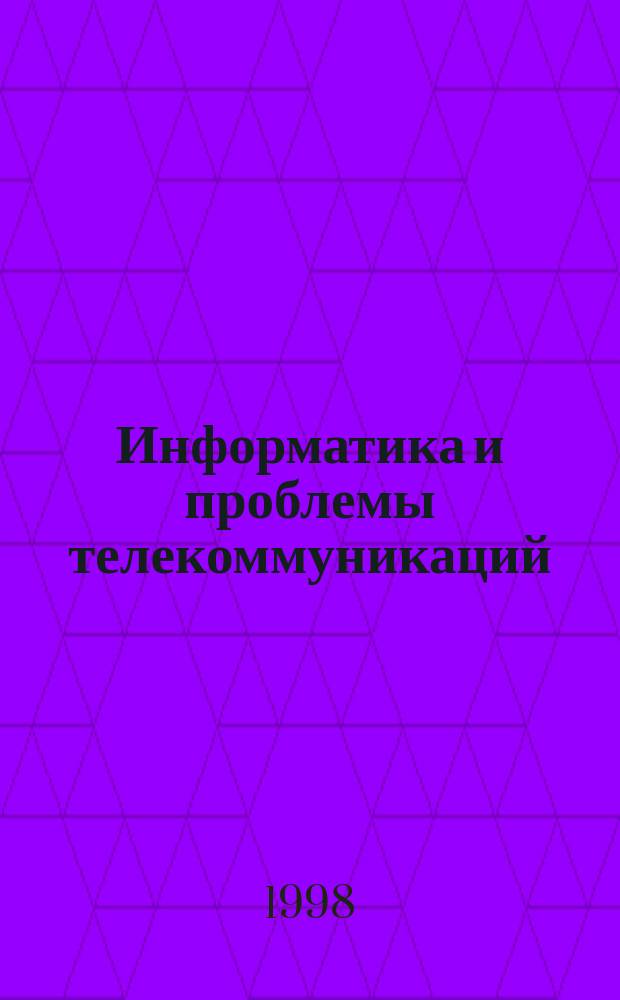 Информатика и проблемы телекоммуникаций

1998